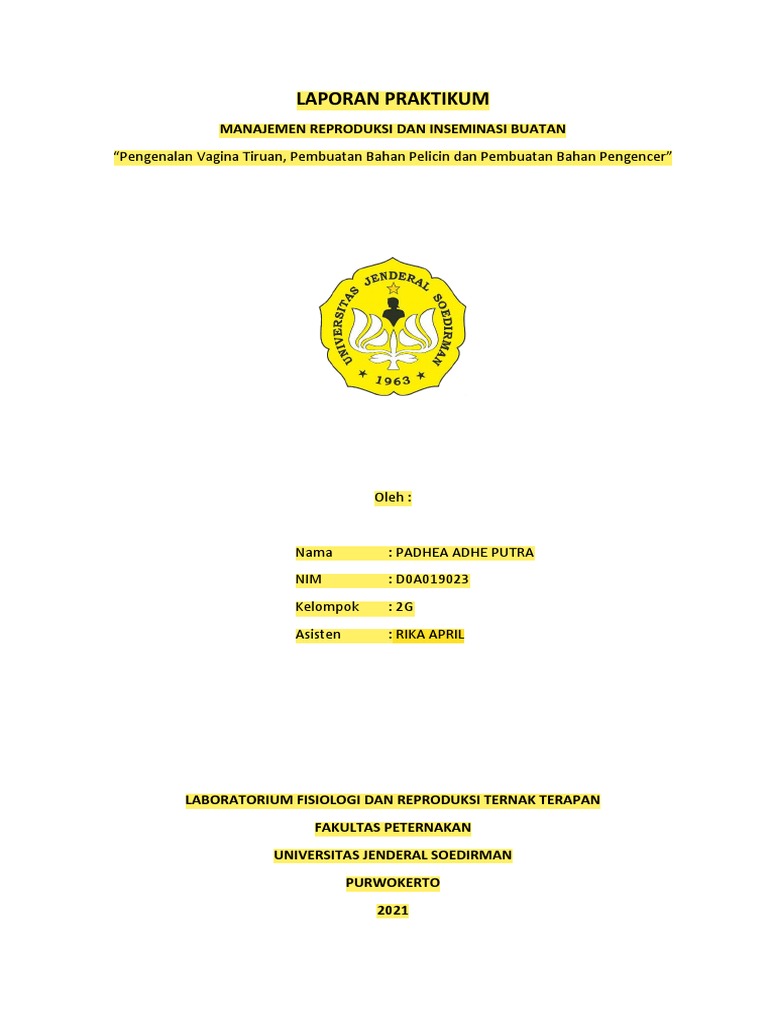 LAPORAN PRAKTIKUM

MANAJEMEN REPRODUKSI DAN INSEMINASI BUATAN

“Pengenalan Vagina Tiruan, Pembuatan Bahan Pelicin dan Pembuatan Bahan Pengencer”

UNIVERSITAS JENDERAL SOEDIRMAN

1963

Oleh :

Nama : PADHEA ADHE PUTRA

NIM : D0A019023

Kelompok : 2G

Asisten : RIKA APRIL

LABORATORIUM FISIOLOGI DAN REPRODUKSI TERNAK TERAPAN

FAKULTAS PETERNAKAN

UNIVERSITAS JENDERAL SOEDIRMAN

PURWOKERTO

2021